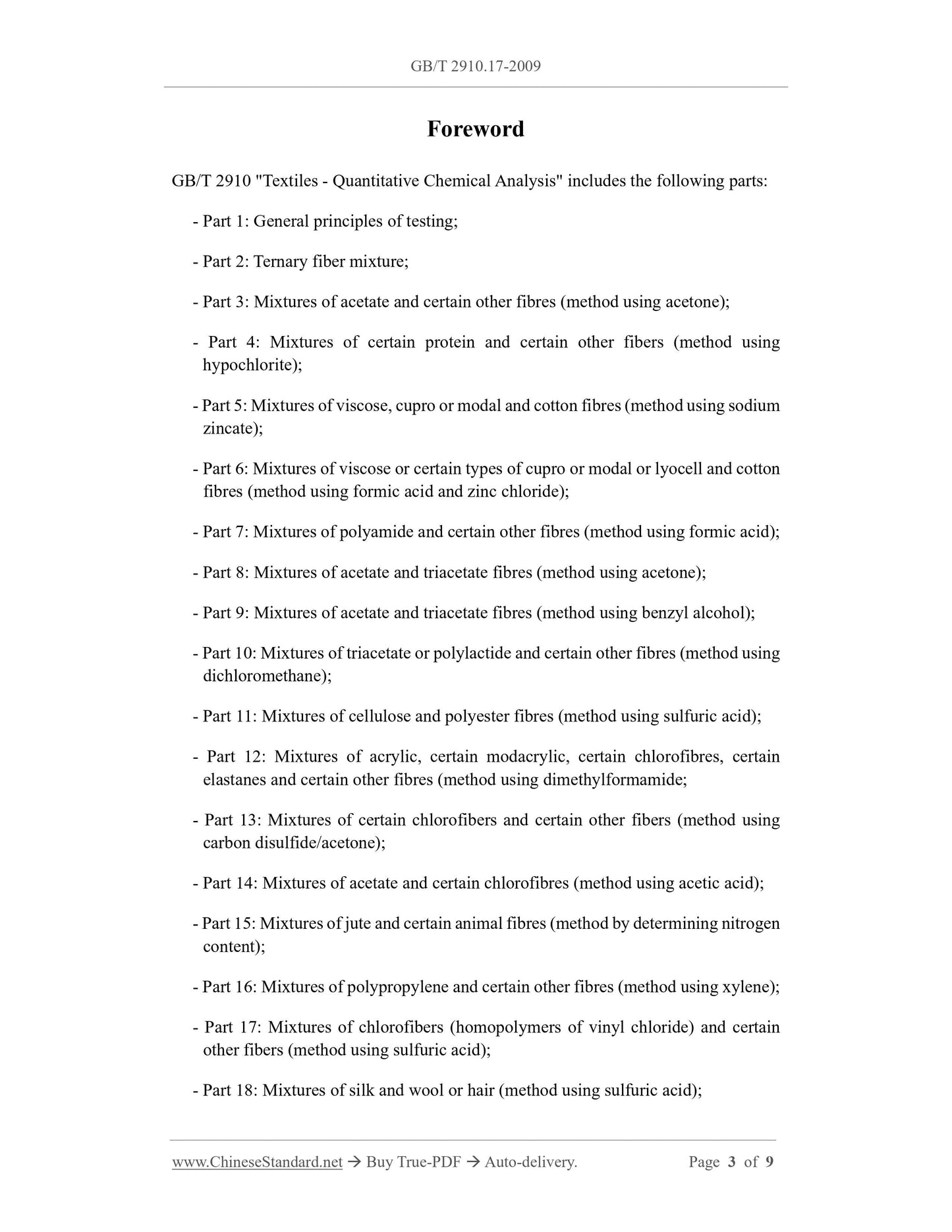 GB/T 2910.17-2009

Foreword

GB/T 2910 "Textiles - Quantitative Chemical Analysis" includes the following parts:

- Part 1: General principles of testing;

- Part 2: Ternary fiber mixture;

- Part 3: Mixtures of acetate and certain other fibres (method using acetone);

- Part 4: Mixtures of certain protein and certain other fibers (method using hypochlorite);

- Part 5: Mixtures of viscose, cupro or modal and cotton fibres (method using sodium zincate);

- Part 6: Mixtures of viscose or certain types of cupro or modal or lyocell and cotton fibres (method using formic acid and zinc chloride);

- Part 7: Mixtures of polyamide and certain other fibres (method using formic acid);

- Part 8: Mixtures of acetate and triacetate fibres (method using acetone);

- Part 9: Mixtures of acetate and triacetate fibres (method using benzyl alcohol);

- Part 10: Mixtures of triacetate or polylactide and certain other fibres (method using dichloromethane);

- Part 11: Mixtures of cellulose and polyester fibres (method using sulfuric acid);

- Part 12: Mixtures of acrylic, certain modacrylic, certain chlorofibres, certain elastanes and certain other fibres (method using dimethylformamide;

- Part 13: Mixtures of certain chlorofibers and certain other fibers (method using carbon disulfide/acetone);

- Part 14: Mixtures of acetate and certain chlorofibres (method using acetic acid);

- Part 15: Mixtures of jute and certain animal fibres (method by determining nitrogen content);

- Part 16: Mixtures of polypropylene and certain other fibres (method using xylene);

- Part 17: Mixtures of chlorofibers (homopolymers of vinyl chloride) and certain other fibers (method using sulfuric acid);

- Part 18: Mixtures of silk and wool or hair (method using sulfuric acid);

www.ChineseStandard.net → Buy True-PDF → Auto-delivery. Page 3 of 9